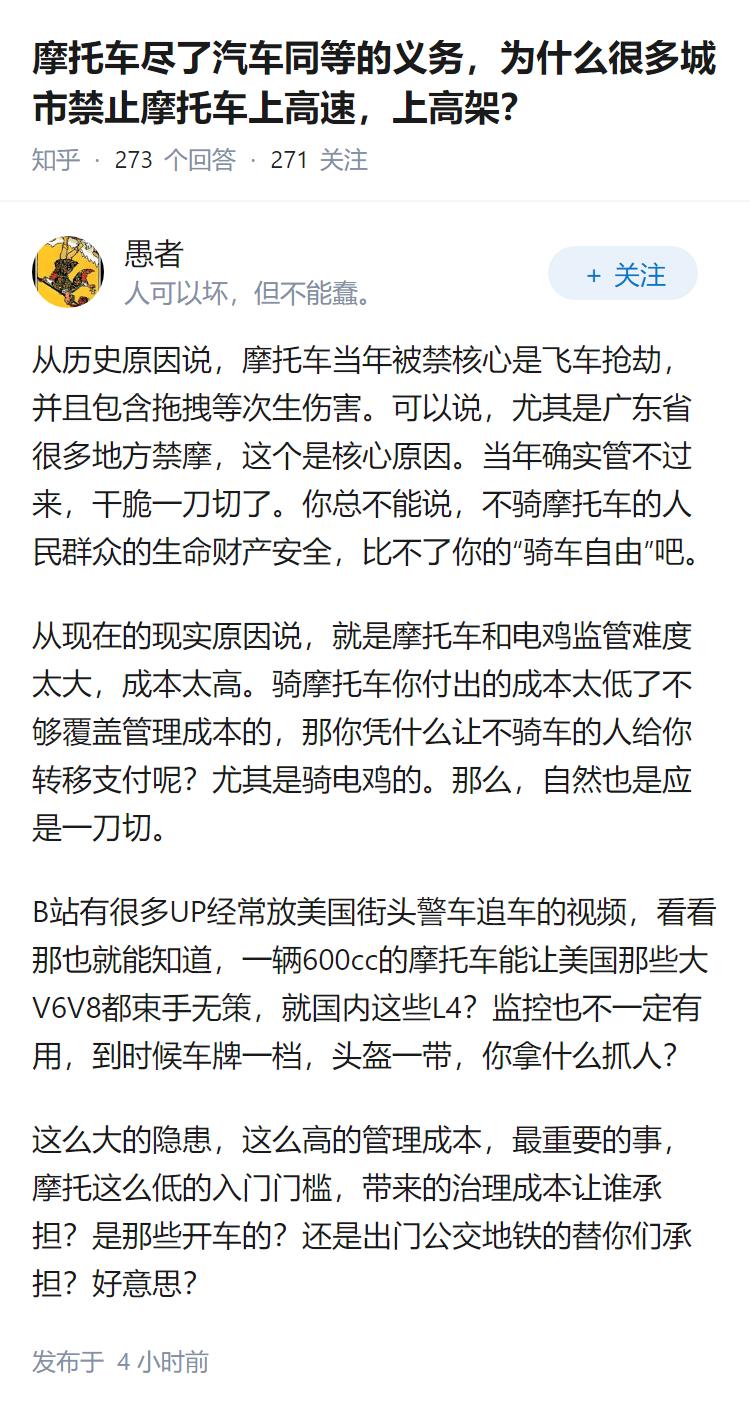 摩托车尽了汽车同等的义务，为什么很多城市禁止摩托车上高速，上高架?

知乎 · 273 个回答 · 271 关注

愚者
人可以坏，但不能蠢。

+ 关注

从历史原因说，摩托车当年被禁核心是飞车抢劫，并且包含拖拽等次生伤害。可以说，尤其是广东省很多地方禁摩，这个是核心原因。当年确实管不过来，干脆一刀切了。你总不能说，不骑摩托车的人民群众的生命财产安全，比不了你的“骑车自由”吧。

从现在的现实原因说，就是摩托车和电鸡监管难度太大，成本太高。骑摩托车你付出的成本太低了不够覆盖管理成本的，那你凭什么让不骑车的人给你转移支付呢？尤其是骑电鸡的。那么，自然也是应是一刀切。

B站有很多UP经常放美国街头警车追车的视频，看看那也就能知道，一辆600cc的摩托车能让美国那些大V6V8都束手无策，就国内这些L4？监控也不一定有用，到时候车牌一档，头盔一带，你拿什么抓人？

这么大的隐患，这么高的管理成本，最重要的事，摩托这么低的入门门槛，带来的治理成本让谁承担？是那些开车的？还是出门公交地铁的替你们承担？好意思？

发布于 4 小时前